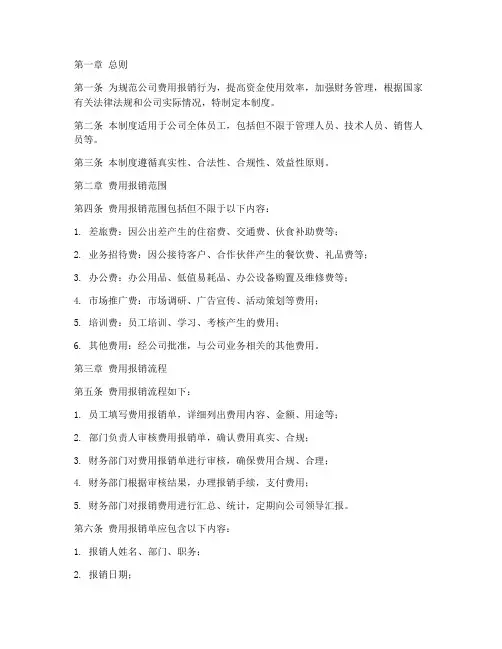 第一章 总则

第一条 为规范公司费用报销行为，提高资金使用效率，加强财务管理，根据国家有关法律法规和公司实际情况，特制定本制度。

第二条 本制度适用于公司全体员工，包括但不限于管理人员、技术人员、销售人员等。

第三条 本制度遵循真实性、合法性、合规性、效益性原则。

第二章 费用报销范围

第四条 费用报销范围包括但不限于以下内容：

1. 差旅费：因公出差产生的住宿费、交通费、伙食补助费等；

2. 业务招待费：因公接待客户、合作伙伴产生的餐饮费、礼品费等；

3. 办公费：办公用品、低值易耗品、办公设备购置及维修费等；

4. 市场推广费：市场调研、广告宣传、活动策划等费用；

5. 培训费：员工培训、学习、考核产生的费用；

6. 其他费用：经公司批准，与公司业务相关的其他费用。

第三章 费用报销流程

第五条 费用报销流程如下：

1. 员工填写费用报销单，详细列出费用内容、金额、用途等；

2. 部门负责人审核费用报销单，确认费用真实、合规；

3. 财务部门对费用报销单进行审核，确保费用合规、合理；

4. 财务部门根据审核结果，办理报销手续，支付费用；

5. 财务部门对报销费用进行汇总、统计，定期向公司领导汇报。

第六条 费用报销单应包含以下内容：

1. 报销人姓名、部门、职务；

2. 报销日期；